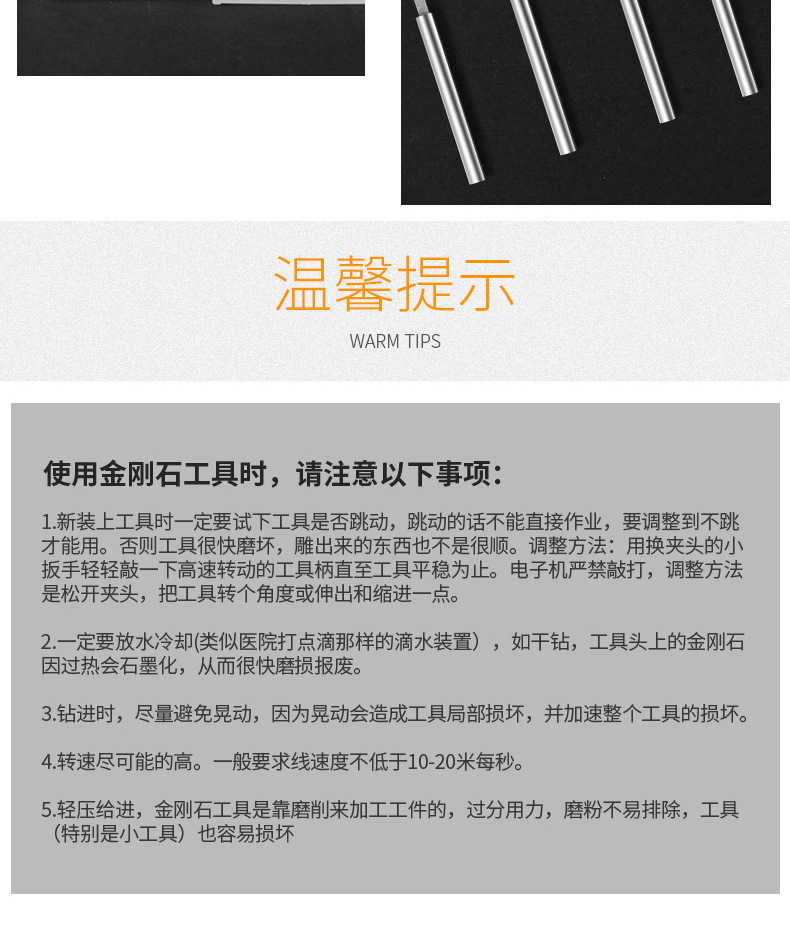 温馨提示

WARM TIPS

使用金刚石工具时，请注意以下事项：

1.新装上工具时一定要试下工具是否跳动，跳动的话不能直接作业，要调整到不跳才能用。否则工具很快磨坏，雕出来的东西也不是很顺。调整方法：用换夹头的小扳手轻轻敲一下高速转动的工具柄直至工具平稳为止。电子机严禁敲打，调整方法是松开夹头，把工具转个角度或伸出和缩进一点。

2.一定要放水冷却(类似医院打点滴那样的滴水装置），如干钻，工具头上的金刚石因过热会石墨化，从而很快磨损报废。

3.钻进时，尽量避免晃动，因为晃动会造成工具局部损坏，并加速整个工具的损坏。

4.转速尽可能的高。一般要求线速度不低于10-20米每秒。

5.轻压给进，金刚石工具是靠磨削来加工工件的，过分用力，磨粉不易排除，工具（特别是小工具）也容易损坏